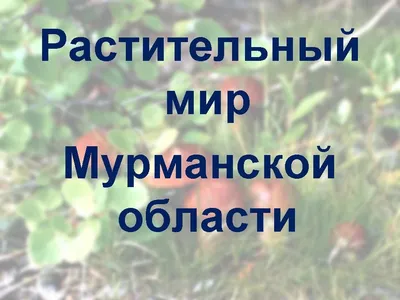 Растительный мир
Мурманской области